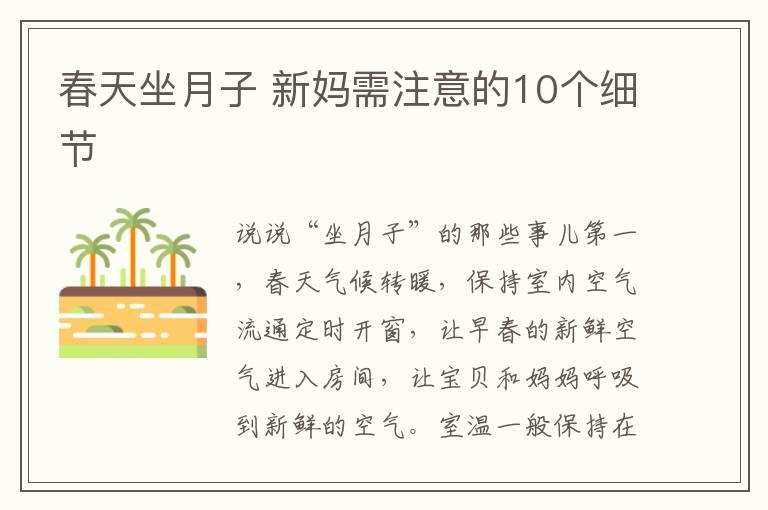 春天坐月子 新妈需注意的10个细节

说说“坐月子”的那些事儿第一，春天气候转暖，保持室内空气流通定时开窗，让早春的新鲜空气进入房间，让宝贝和妈妈呼吸到新鲜的空气。室温一般保持在